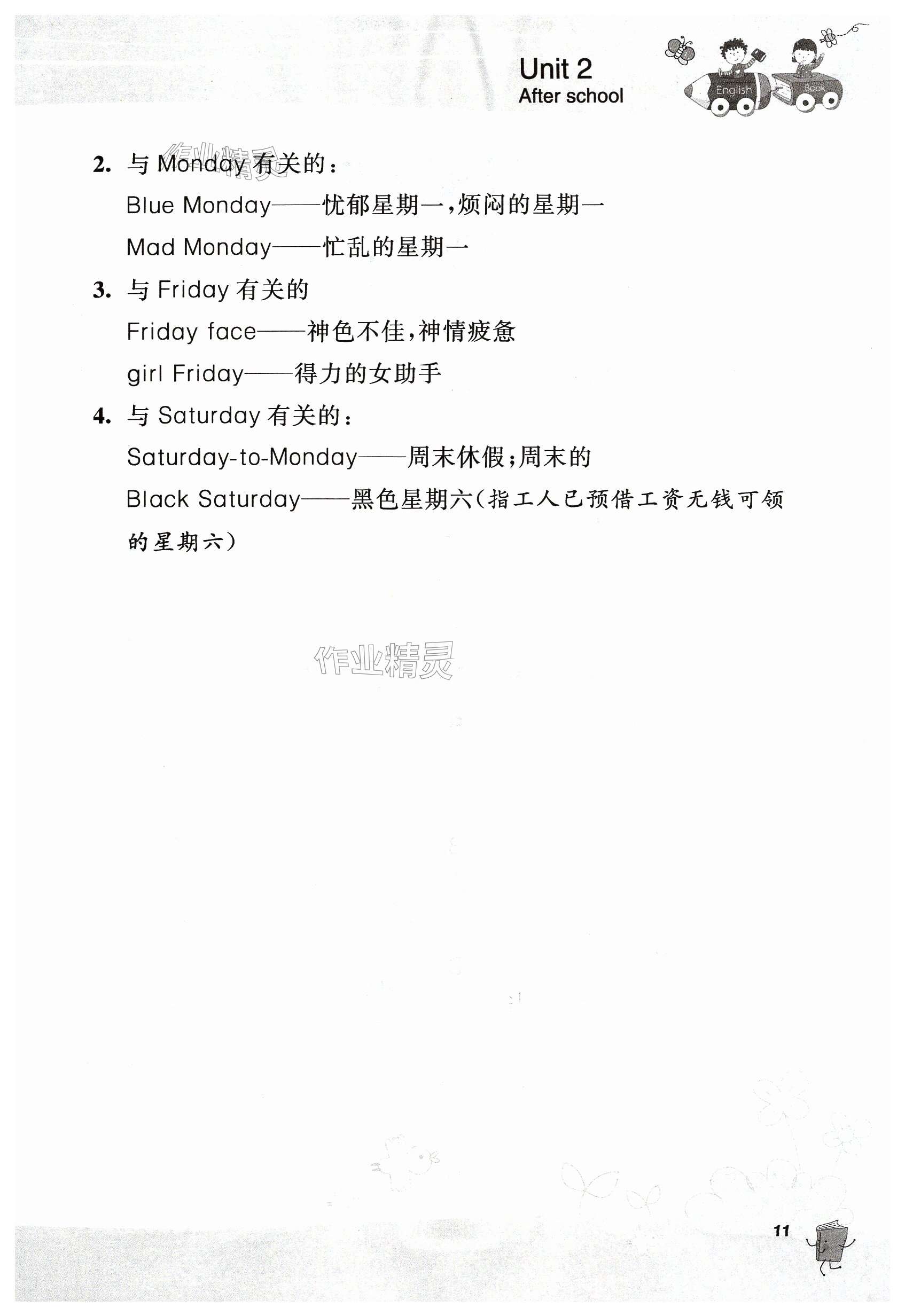 Unit 2
After school

English Book

作业精灵

2. 与 Monday 有关的：

Blue Monday——忧郁星期一，烦闷的星期一

Mad Monday——忙乱的星期一

3. 与 Friday 有关的

Friday face——神色不佳，神情疲惫

girl Friday——得力的女助手

4. 与 Saturday 有关的：

Saturday-to-Monday——周末休假；周末的

Black Saturday——黑色星期六（指工人已预借工资无钱可领的星期六）

作业精灵

11